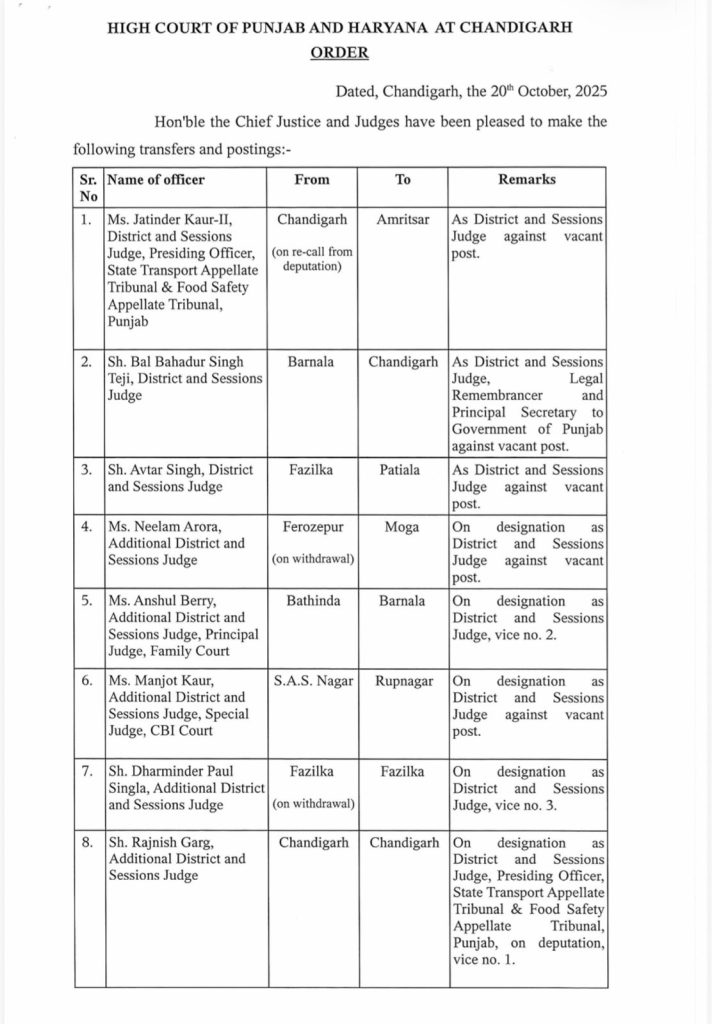 HIGH COURT OF PUNJAB AND HARYANA AT CHANDIGARH
ORDER

Dated, Chandigarh, the 20th October, 2025

Hon'ble the Chief Justice and Judges have been pleased to make the following transfers and postings:-

| Sr. No | Name of officer | From | To | Remarks |
|---|---|---|---|---|
| 1. | Ms. Jatinder Kaur-II, District and Sessions Judge, Presiding Officer, State Transport Appellate Tribunal & Food Safety Appellate Tribunal, Punjab | Chandigarh (on re-call from deputation) | Amritsar | As District and Sessions Judge against vacant post. |
| 2. | Sh. Bal Bahadur Singh Teji, District and Sessions Judge | Barnala | Chandigarh | As District and Sessions Judge, Legal Remembrancer and Principal Secretary to Government of Punjab against vacant post. |
| 3. | Sh. Avtar Singh, District and Sessions Judge | Fazilka | Patiala | As District and Sessions Judge against vacant post. |
| 4. | Ms. Neelam Arora, Additional District and Sessions Judge | Ferozepur (on withdrawal) | Moga | On designation as District and Sessions Judge against vacant post. |
| 5. | Ms. Anshul Berry, Additional District and Sessions Judge, Principal Judge, Family Court | Bathinda | Barnala | On designation as District and Sessions Judge, vice no. 2. |
| 6. | Ms. Manjot Kaur, Additional District and Sessions Judge, Special Judge, CBI Court | S.A.S. Nagar | Rupnagar | On designation as District and Sessions Judge against vacant post. |
| 7. | Sh. Dharminder Paul Singla, Additional District and Sessions Judge | Fazilka (on withdrawal) | Fazilka | On designation as District and Sessions Judge, vice no. 3. |
| 8. | Sh. Rajnish Garg, Additional District and Sessions Judge | Chandigarh | Chandigarh | On designation as District and Sessions Judge, Presiding Officer, State Transport Appellate Tribunal & Food Safety Appellate Tribunal, Punjab, on deputation, vice no. 1. |